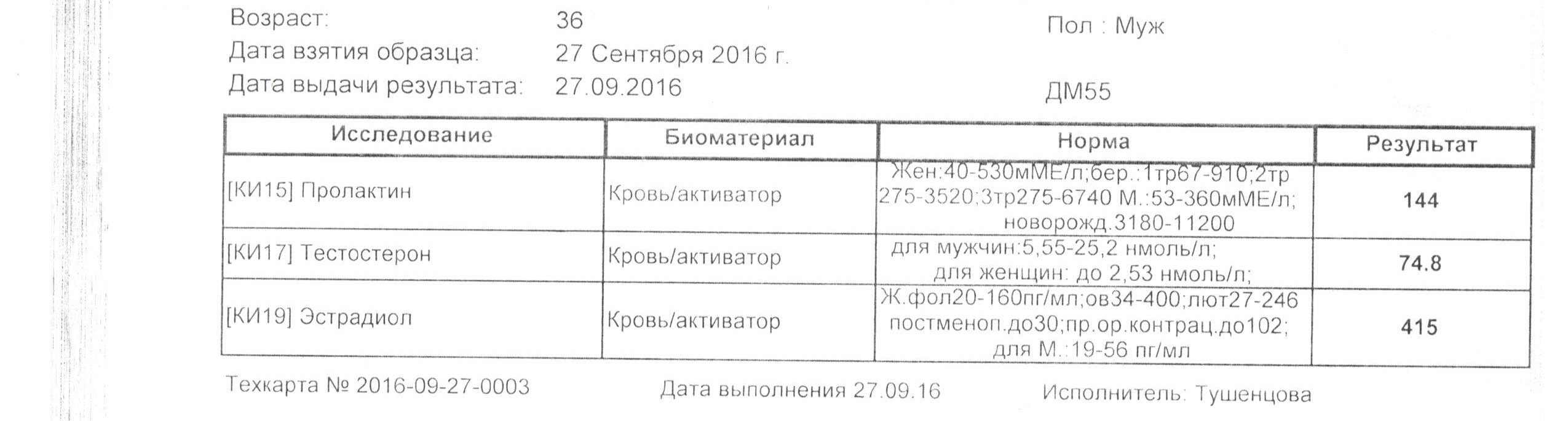 Возраст: 36 Пол : Муж

Дата взятия образца: 27 Сентября 2016 г.

Дата выдачи результата: 27.09.2016 ДМ55

| Исследование | Биоматериал | Норма | Результат |
|---|---|---|---|
| [КИ15] Пролактин | Кровь/активатор | Жен:40-530мМЕ/л;бер.:1тр67-910;2тр 275-3520;3тр275-6740 М.:53-360мМЕ/л; новорожд.3180-11200 | 144 |
| [КИ17] Тестостерон | Кровь/активатор | для мужчин:5,55-25,2 нмоль/л; для женщин: до 2,53 нмоль/л; | 74.8 |
| [КИ19] Эстрадиол | Кровь/активатор | Ж.фол20-160пг/мл;ов34-400;лют27-246 постменоп.до30;пр.ор.контрац.до102; для М.:19-56 пг/мл | 415 |

Техкарта № 2016-09-27-0003 Дата выполнения 27.09.16 Исполнитель: Тушенцова